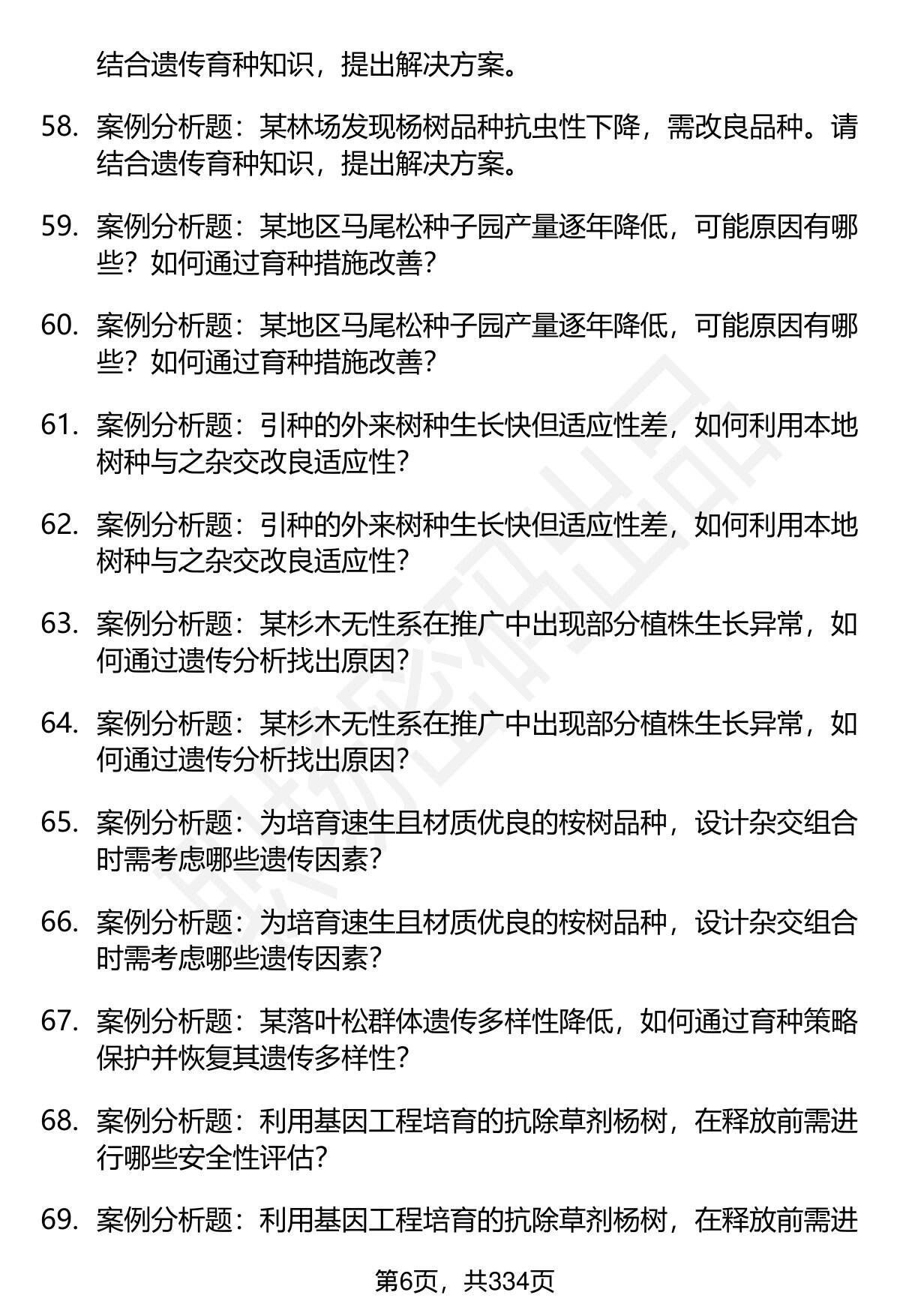 结合遗传育种知识，提出解决方案。

58. 案例分析题：某林场发现杨树品种抗虫性下降，需改良品种。请结合遗传育种知识，提出解决方案。

59. 案例分析题：某地区马尾松种子园产量逐年降低，可能原因有哪些？如何通过育种措施改善？

60. 案例分析题：某地区马尾松种子园产量逐年降低，可能原因有哪些？如何通过育种措施改善？

61. 案例分析题：引种的外来树种生长快但适应性差，如何利用本地树种与之杂交改良适应性？

62. 案例分析题：引种的外来树种生长快但适应性差，如何利用本地树种与之杂交改良适应性？

63. 案例分析题：某杉木无性系在推广中出现部分植株生长异常，如何通过遗传分析找出原因？

64. 案例分析题：某杉木无性系在推广中出现部分植株生长异常，如何通过遗传分析找出原因？

65. 案例分析题：为培育速生且材质优良的桉树品种，设计杂交组合时需考虑哪些遗传因素？

66. 案例分析题：为培育速生且材质优良的桉树品种，设计杂交组合时需考虑哪些遗传因素？

67. 案例分析题：某落叶松群体遗传多样性降低，如何通过育种策略保护并恢复其遗传多样性？

68. 案例分析题：利用基因工程培育的抗除草剂杨树，在释放前需进行哪些安全性评估？

69. 案例分析题：利用基因工程培育的抗除草剂杨树，在释放前需进

第6页，共334页